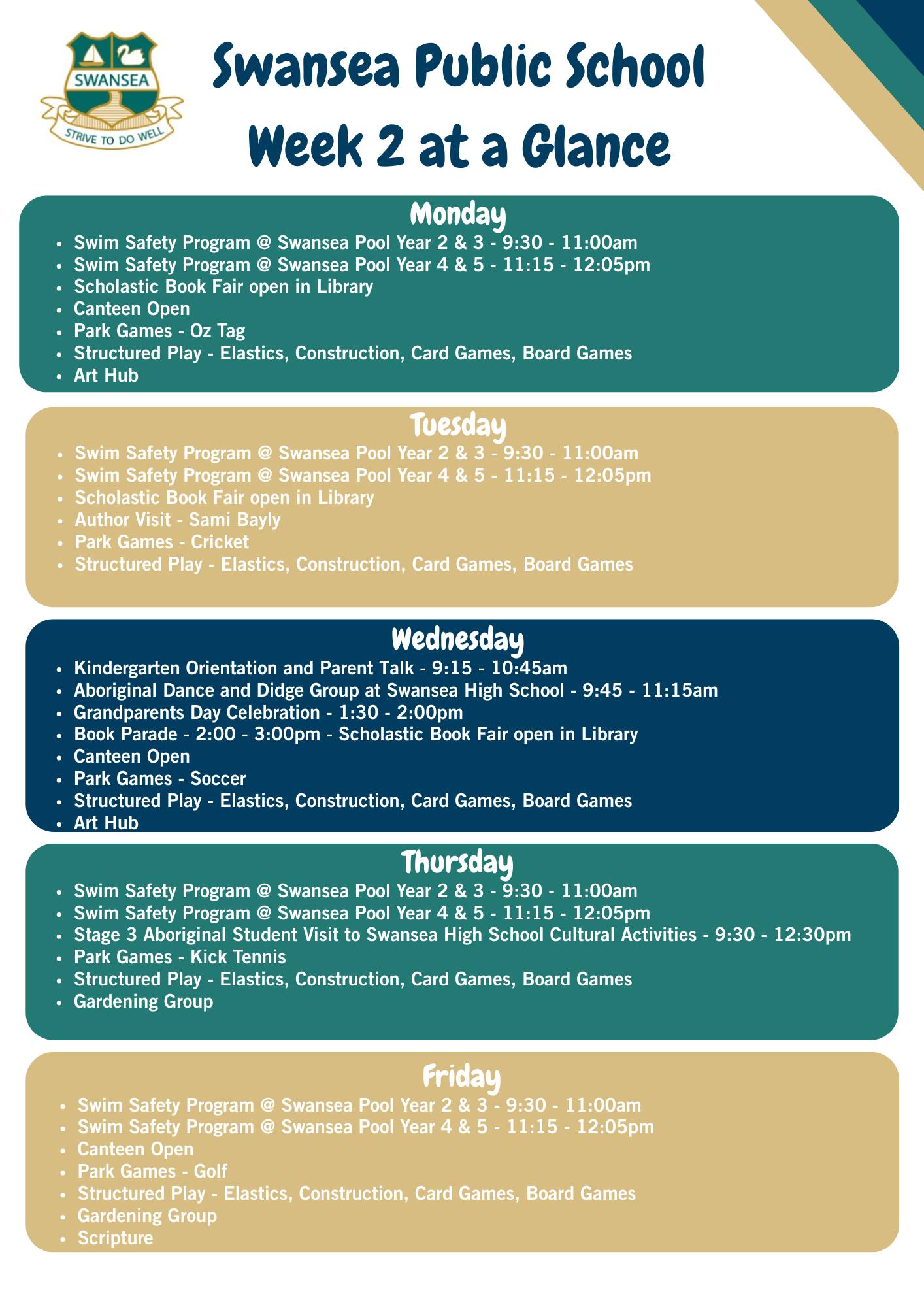 SWANSEA
STRIVE TO DO WELL

Swansea Public School
Week 2 at a Glance

Monday
- Swim Safety Program @ Swansea Pool Year 2 & 3 - 9:30 - 11:00am
- Swim Safety Program @ Swansea Pool Year 4 & 5 - 11:15 - 12:05pm
- Scholastic Book Fair open in Library
- Canteen Open
- Park Games - Oz Tag
- Structured Play - Elastics, Construction, Card Games, Board Games
- Art Hub

Tuesday
- Swim Safety Program @ Swansea Pool Year 2 & 3 - 9:30 - 11:00am
- Swim Safety Program @ Swansea Pool Year 4 & 5 - 11:15 - 12:05pm
- Scholastic Book Fair open in Library
- Author Visit - Sami Bayly
- Park Games - Cricket
- Structured Play - Elastics, Construction, Card Games, Board Games

Wednesday
- Kindergarten Orientation and Parent Talk - 9:15 - 10:45am
- Aboriginal Dance and Didge Group at Swansea High School - 9:45 - 11:15am
- Grandparents Day Celebration - 1:30 - 2:00pm
- Book Parade - 2:00 - 3:00pm - Scholastic Book Fair open in Library
- Canteen Open
- Park Games - Soccer
- Structured Play - Elastics, Construction, Card Games, Board Games
- Art Hub

Thursday
- Swim Safety Program @ Swansea Pool Year 2 & 3 - 9:30 - 11:00am
- Swim Safety Program @ Swansea Pool Year 4 & 5 - 11:15 - 12:05pm
- Stage 3 Aboriginal Student Visit to Swansea High School Cultural Activities - 9:30 - 12:30pm
- Park Games - Kick Tennis
- Structured Play - Elastics, Construction, Card Games, Board Games
- Gardening Group

Friday
- Swim Safety Program @ Swansea Pool Year 2 & 3 - 9:30 - 11:00am
- Swim Safety Program @ Swansea Pool Year 4 & 5 - 11:15 - 12:05pm
- Canteen Open
- Park Games - Golf
- Structured Play - Elastics, Construction, Card Games, Board Games
- Gardening Group
- Scripture